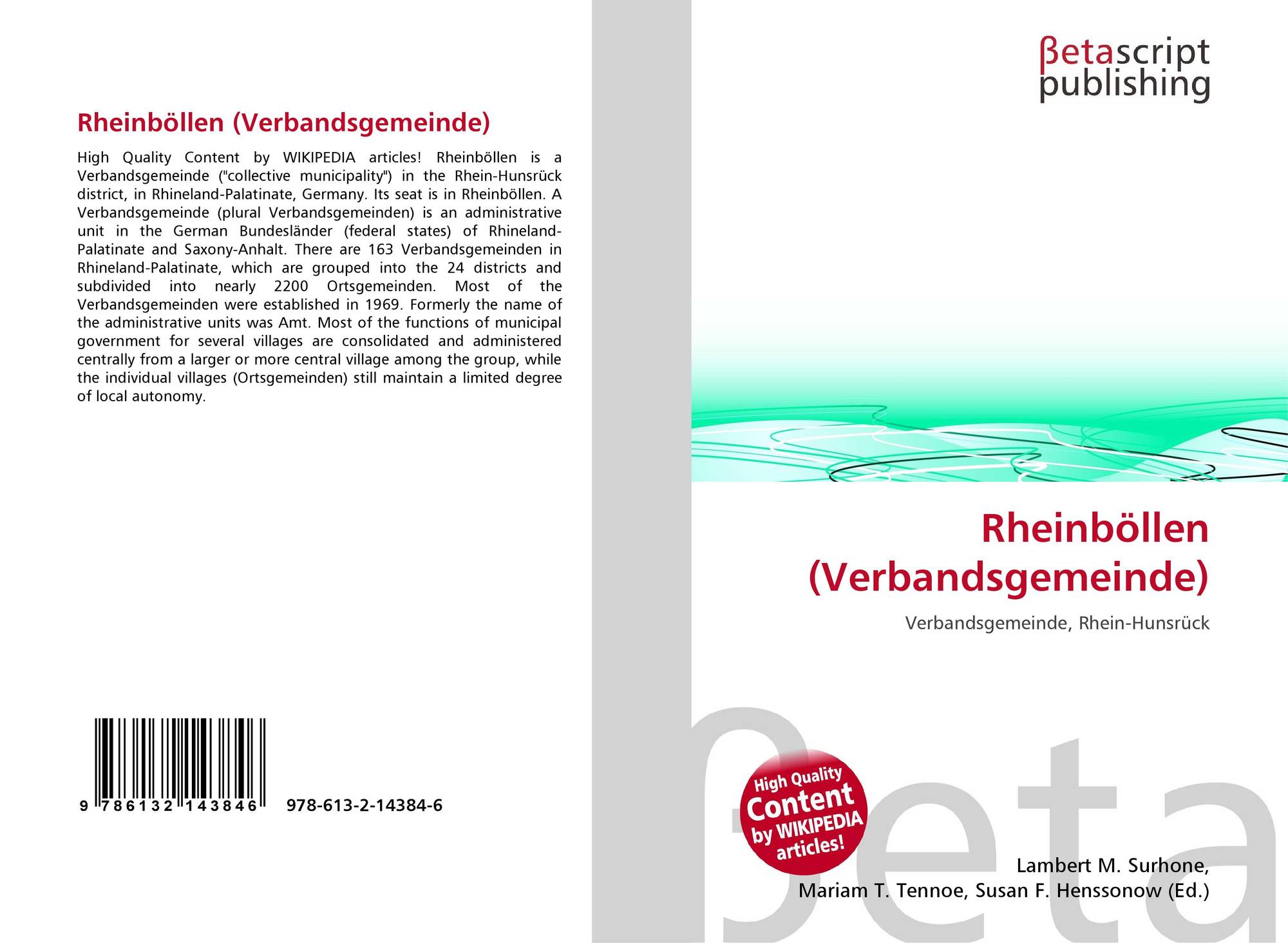 Rheinböllen (Verbandsgemeinde)

High Quality Content by WIKIPEDIA articles! Rheinböllen is a Verbandsgemeinde ("collective municipality") in the Rhein-Hunsrück district, in Rhineland-Palatinate, Germany. Its seat is in Rheinböllen. A Verbandsgemeinde (plural Verbandsgemeinden) is an administrative unit in the German Bundesländer (federal states) of Rhineland-Palatinate and Saxony-Anhalt. There are 163 Verbandsgemeinden in Rhineland-Palatinate, which are grouped into the 24 districts and subdivided into nearly 2200 Ortsgemeinden. Most of the Verbandsgemeinden were established in 1969. Formerly the name of the administrative units was Amt. Most of the functions of municipal government for several villages are consolidated and administered centrally from a larger or more central village among the group, while the individual villages (Ortsgemeinden) still maintain a limited degree of local autonomy.

9 786132 143846 978-613-2-14384-6

βetascript
publishing

Rheinböllen
(Verbandsgemeinde)

Verbandsgemeinde, Rhein-Hunsrück

High Quality
Content
by WIKIPEDIA
articles!

Lambert M. Surhone,
Mariam T. Tennoe, Susan F. Henssonow (Ed.)

βeta